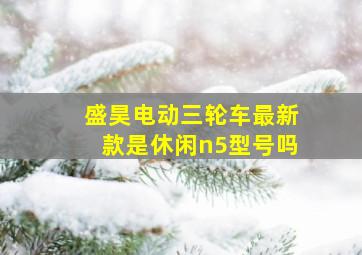 盛昊电动三轮车最新款是休闲n5型号吗